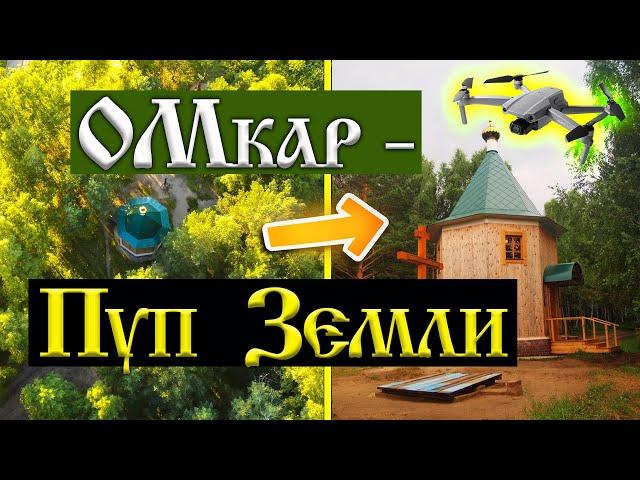 ОМкар –

Пуп Земли